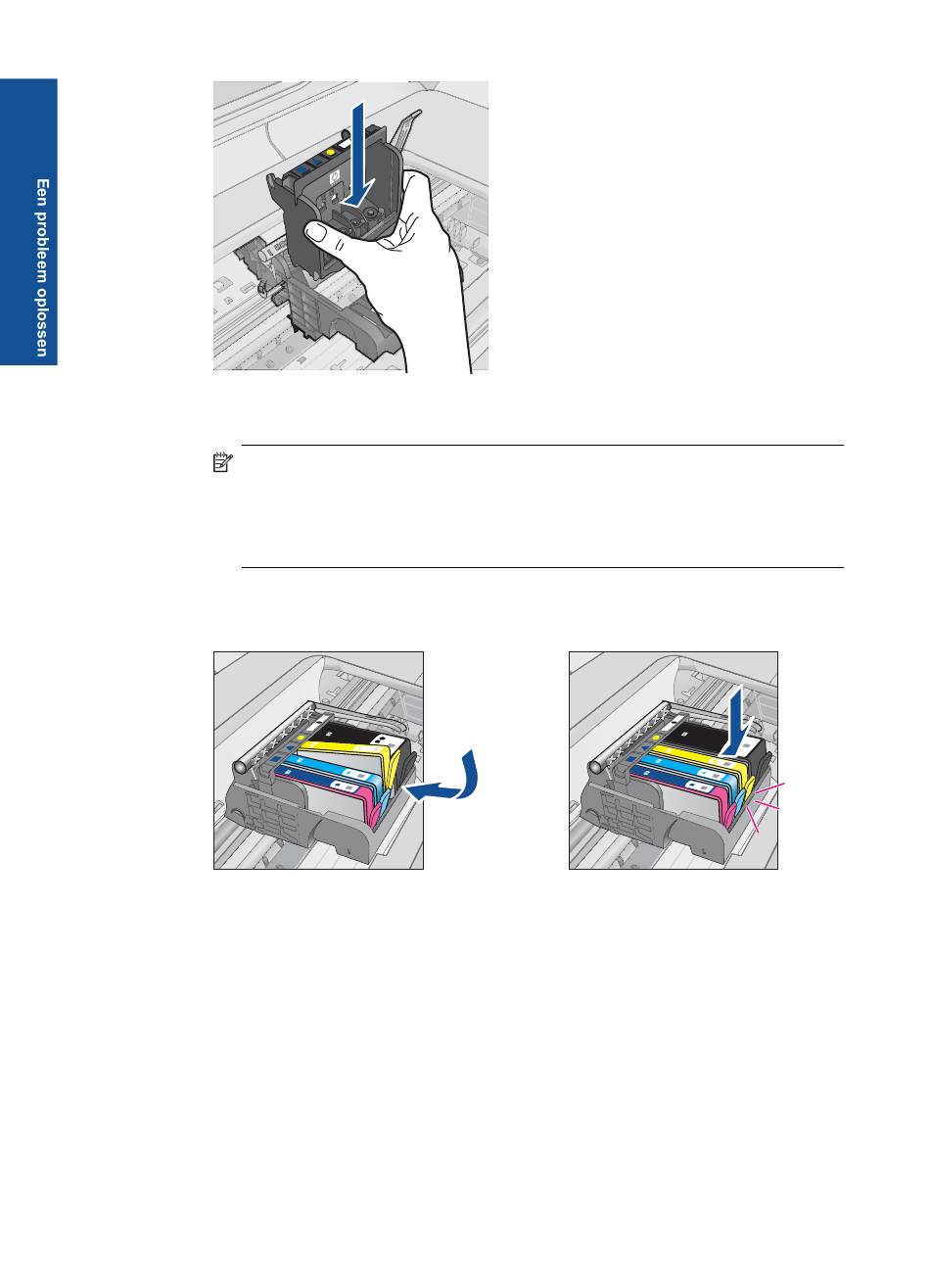 Een probleem oplossen